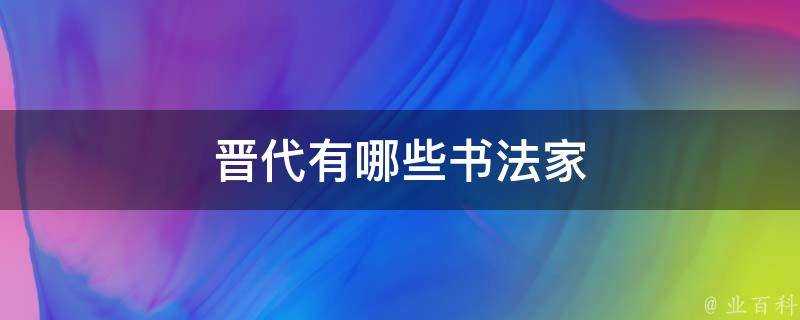 晋代有哪些书法家

@ 业百科